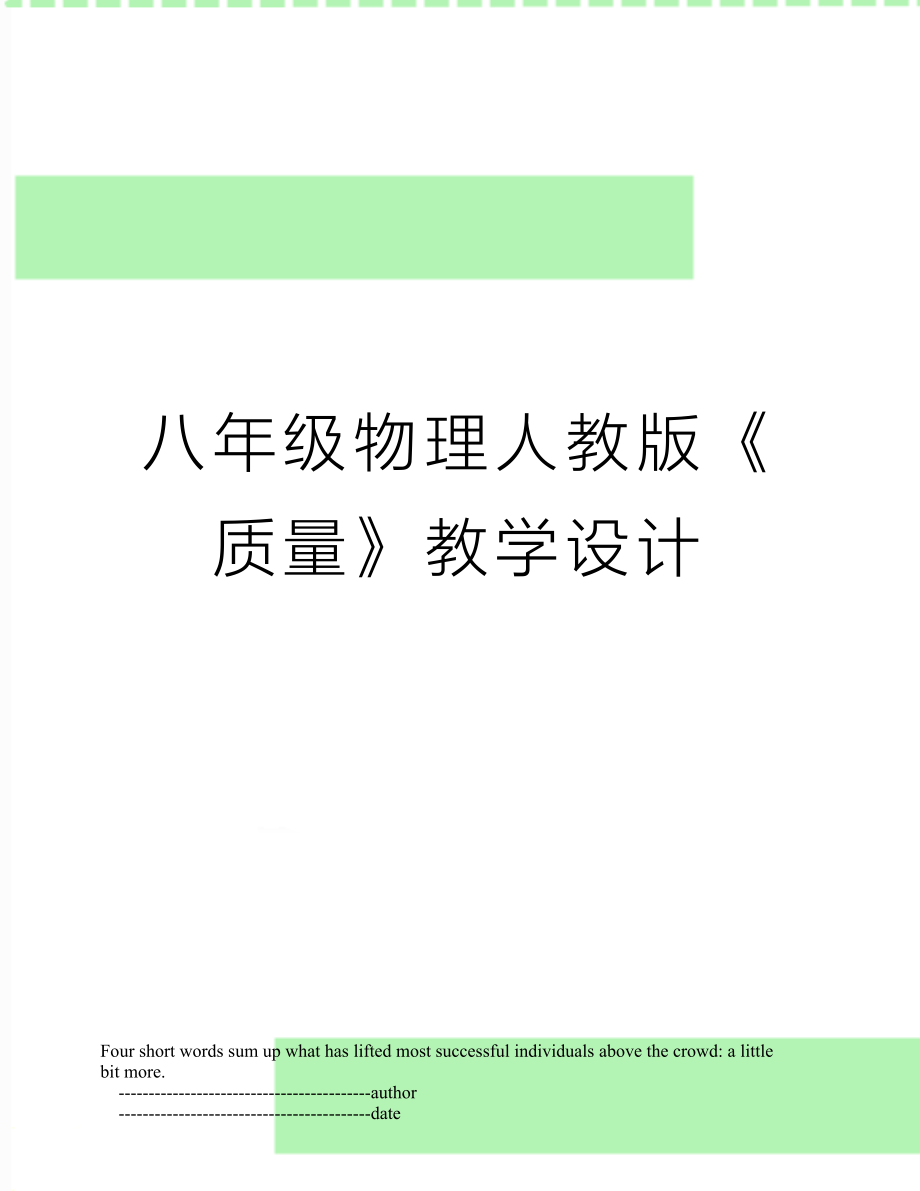 八年级物理人教版《质量》教学设计

Four short words sum up what has lifted most successful individuals above the crowd: a little bit more.

------------------------------------------author

------------------------------------------date